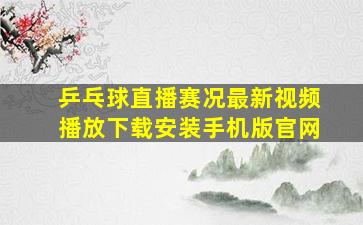 乒乓球直播赛况最新视频播放下载安装手机版官网